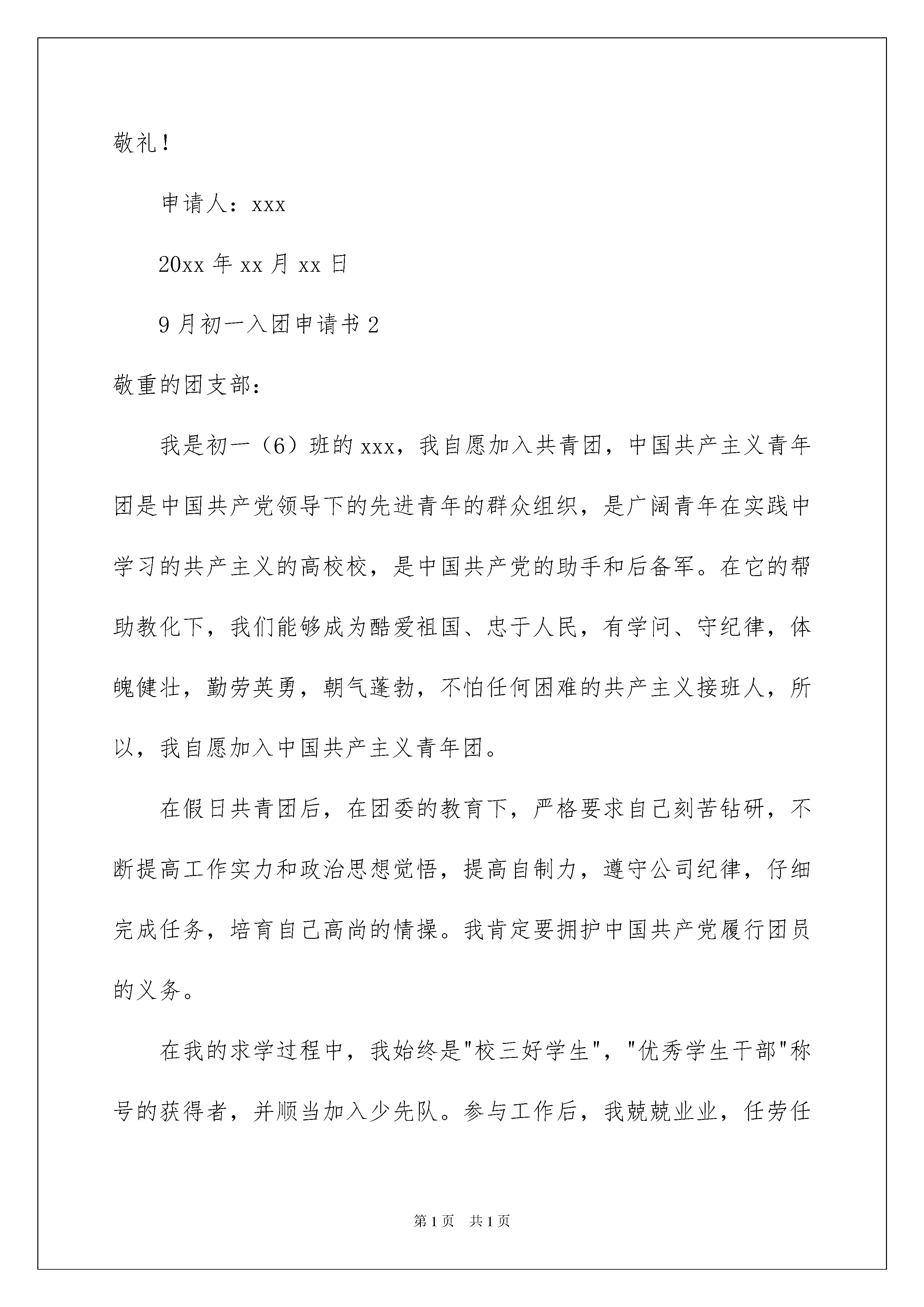 敬礼！

申请人：xxx

20xx 年 xx 月 xx 日

9 月初一入团申请书 2

敬重的团支部：

我是初一（6）班的 xxx，我自愿加入共青团，中国共产主义青年团是中国共产党领导下的先进青年的群众组织，是广阔青年在实践中学习的共产主义的高校校，是中国共产党的助手和后备军。在它的帮助教化下，我们能够成为酷爱祖国、忠于人民，有学问、守纪律，体魄健壮，勤劳英勇，朝气蓬勃，不怕任何困难的共产主义接班人，所以，我自愿加入中国共产主义青年团。

在假日共青团后，在团委的教育下，严格要求自己刻苦钻研，不断提高工作实力和政治思想觉悟，提高自制力，遵守公司纪律，仔细完成任务，培育自己高尚的情操。我肯定要拥护中国共产党履行团员的义务。

在我的求学过程中，我始终是"校三好学生"，"优秀学生干部"称号的获得者，并顺当加入少先队。参与工作后，我兢兢业业，任劳任

第 1 页 共 1 页